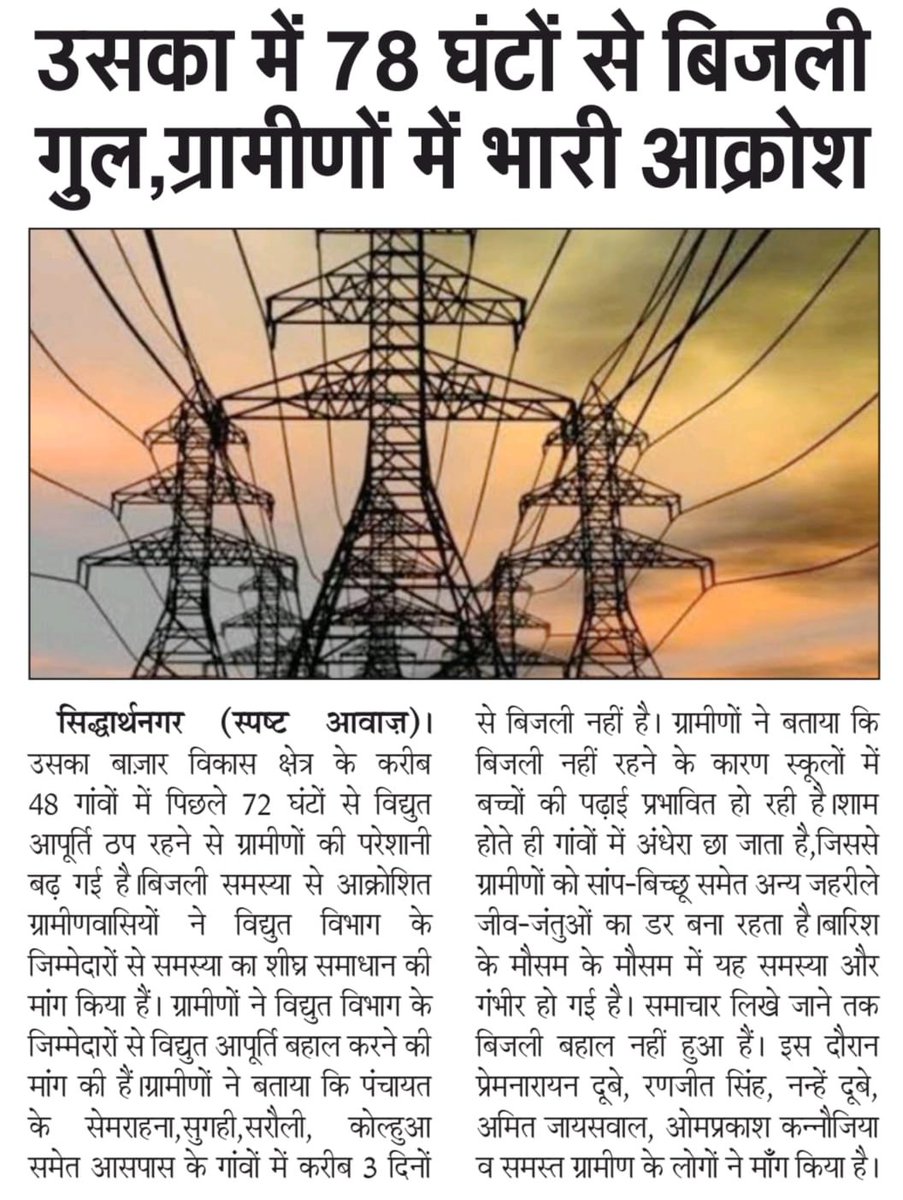 उसका में 78 घंटों से बिजली गुल,ग्रामीणों में भारी आक्रोश

सिद्धार्थनगर (स्पष्ट आवाज़)। उसका बाज़ार विकास क्षेत्र के करीब 48 गांवों में पिछले 72 घंटों से विद्युत आपूर्ति ठप रहने से ग्रामीणों की परेशानी बढ़ गई है।बिजली समस्या से आक्रोशित ग्रामीणवासियों ने विद्युत विभाग के जिम्मेदारों से समस्या का शीघ्र समाधान की मांग किया हैं। ग्रामीणों ने विद्युत विभाग के जिम्मेदारों से विद्युत आपूर्ति बहाल करने की मांग की हैं।ग्रामीणों ने बताया कि पंचायत के सेमराहना,सुगही,सरौली, कोल्हुआ समेत आसपास के गांवों में करीब 3 दिनों से बिजली नहीं है। ग्रामीणों ने बताया कि बिजली नहीं रहने के कारण स्कूलों में बच्चों की पढ़ाई प्रभावित हो रही है।शाम होते ही गांवों में अंधेरा छा जाता है,जिससे ग्रामीणों को सांप-बिच्छू समेत अन्य जहरीले जीव-जंतुओं का डर बना रहता है।बारिश के मौसम के मौसम में यह समस्या और गंभीर हो गई है। समाचार लिखे जाने तक बिजली बहाल नहीं हुआ हैं। इस दौरान प्रेमनारायन दूबे, रणजीत सिंह, नन्हें दूबे, अमित जायसवाल, ओमप्रकाश कन्नौजिया व समस्त ग्रामीण के लोगों ने माँग किया है।